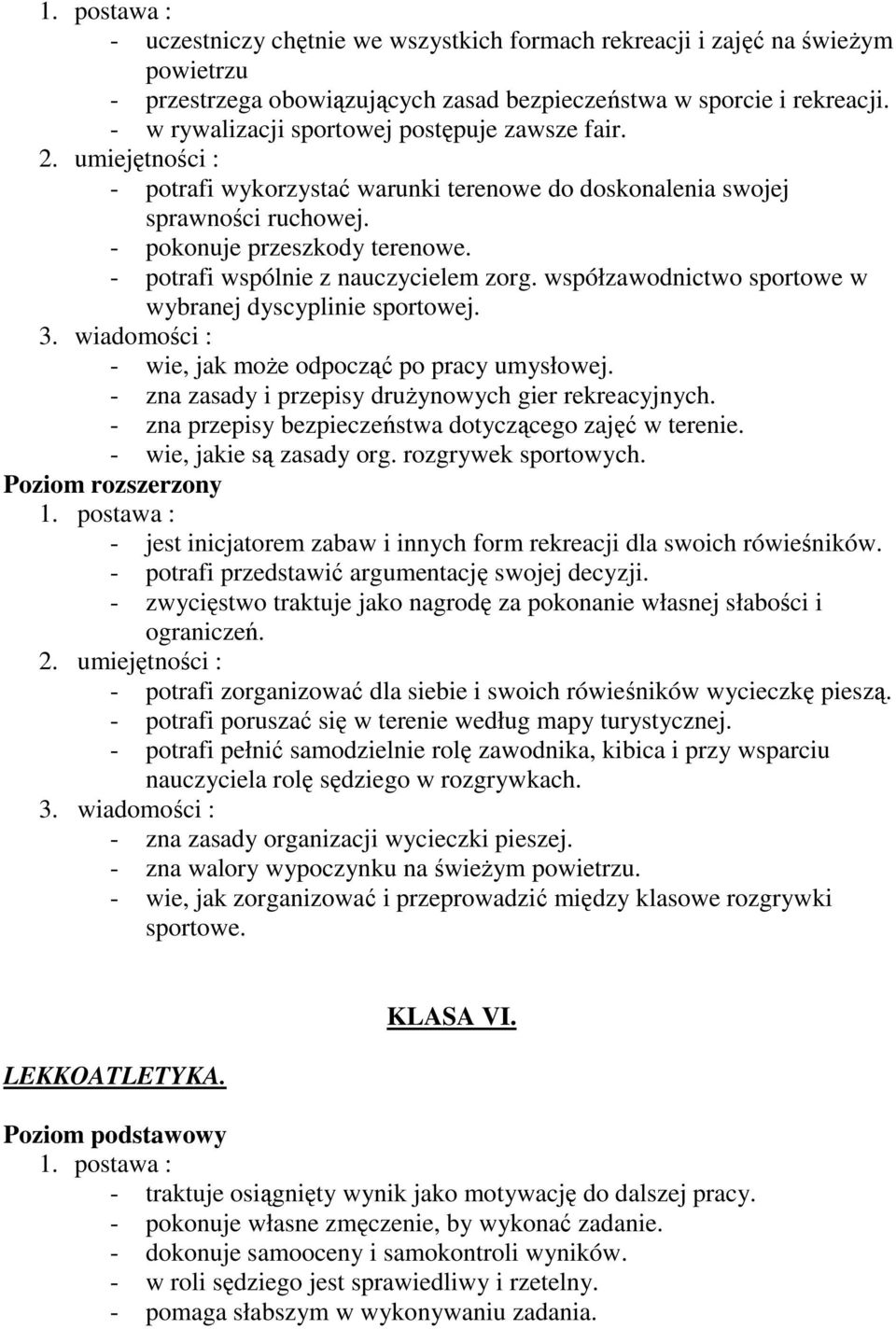 1. postawa :
- uczestniczy chętnie we wszystkich formach rekreacji i zajęć na świeżym powietrzu
- przestrzega obowiązujących zasad bezpieczeństwa w sporcie i rekreacji.
- w rywalizacji sportowej postępuje zawsze fair.
2. umiejętności :
- potrafi wykorzystać warunki terenowe do doskonalenia swojej sprawności ruchowej.
- pokonuje przeszkody terenowe.
- potrafi wspólnie z nauczycielem zorg. współzawodnictwo sportowe w wybranej dyscyplinie sportowej.
3. wiadomości :
- wie, jak może odpocząć po pracy umysłowej.
- zna zasady i przepisy drużynowych gier rekreacyjnych.
- zna przepisy bezpieczeństwa dotyczącego zajęć w terenie.
- wie, jakie są zasady org. rozgrywek sportowych.
Poziom rozszerzony
1. postawa :
- jest inicjatorem zabaw i innych form rekreacji dla swoich rówieśników.
- potrafi przedstawić argumentację swojej decyzji.
- zwycięstwo traktuje jako nagrodę za pokonanie własnej słabości i ograniczeń.
2. umiejętności :
- potrafi zorganizować dla siebie i swoich rówieśników wycieczkę pieszą.
- potrafi poruszać się w terenie według mapy turystycznej.
- potrafi pełnić samodzielnie rolę zawodnika, kibica i przy wsparciu nauczyciela rolę sędziego w rozgrywkach.
3. wiadomości :
- zna zasady organizacji wycieczki pieszej.
- zna walory wypoczynku na świeżym powietrzu.
- wie, jak zorganizować i przeprowadzić między klasowe rozgrywki sportowe.

KLASA VI.

LEKKOATLETYKA.

Poziom podstawowy
1. postawa :
- traktuje osiągnięty wynik jako motywację do dalszej pracy.
- pokonuje własne zmęczenie, by wykonać zadanie.
- dokonuje samooceny i samokontroli wyników.
- w roli sędziego jest sprawiedliwy i rzetelny.
- pomaga słabszym w wykonywaniu zadania.